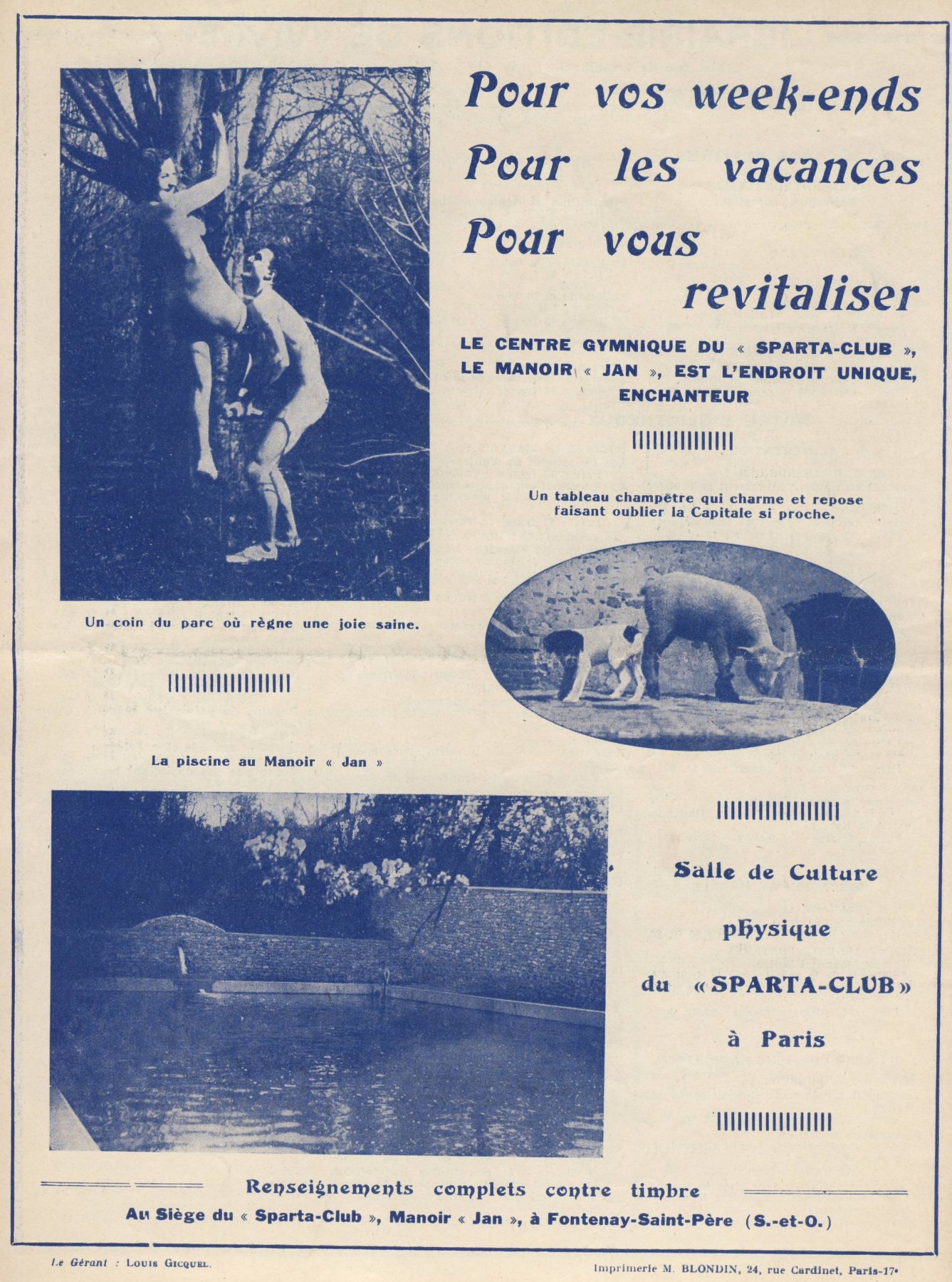 Pour vos week-ends
Pour les vacances
Pour vous revitaliser

LE CENTRE GYMNIQUE DU « SPARTA-CLUB », LE MANOIR « JAN », EST L'ENDROIT UNIQUE, ENCHANTEUR

Un tableau champêtre qui charme et repose faisant oublier la Capitale si proche.

Un coin du parc où règne une joie saine.

La piscine au Manoir « Jan »

Salle de Culture physique du « SPARTA-CLUB » à Paris

Renseignements complets contre timbre
Au Siège du « Sparta-Club », Manoir « Jan », à Fontenay-Saint-Père (S.-et-O.)

Le Gérant : Louis Gicquel.

Imprimerie M. BLONDIN, 24, rue Cardinet, Paris-17e